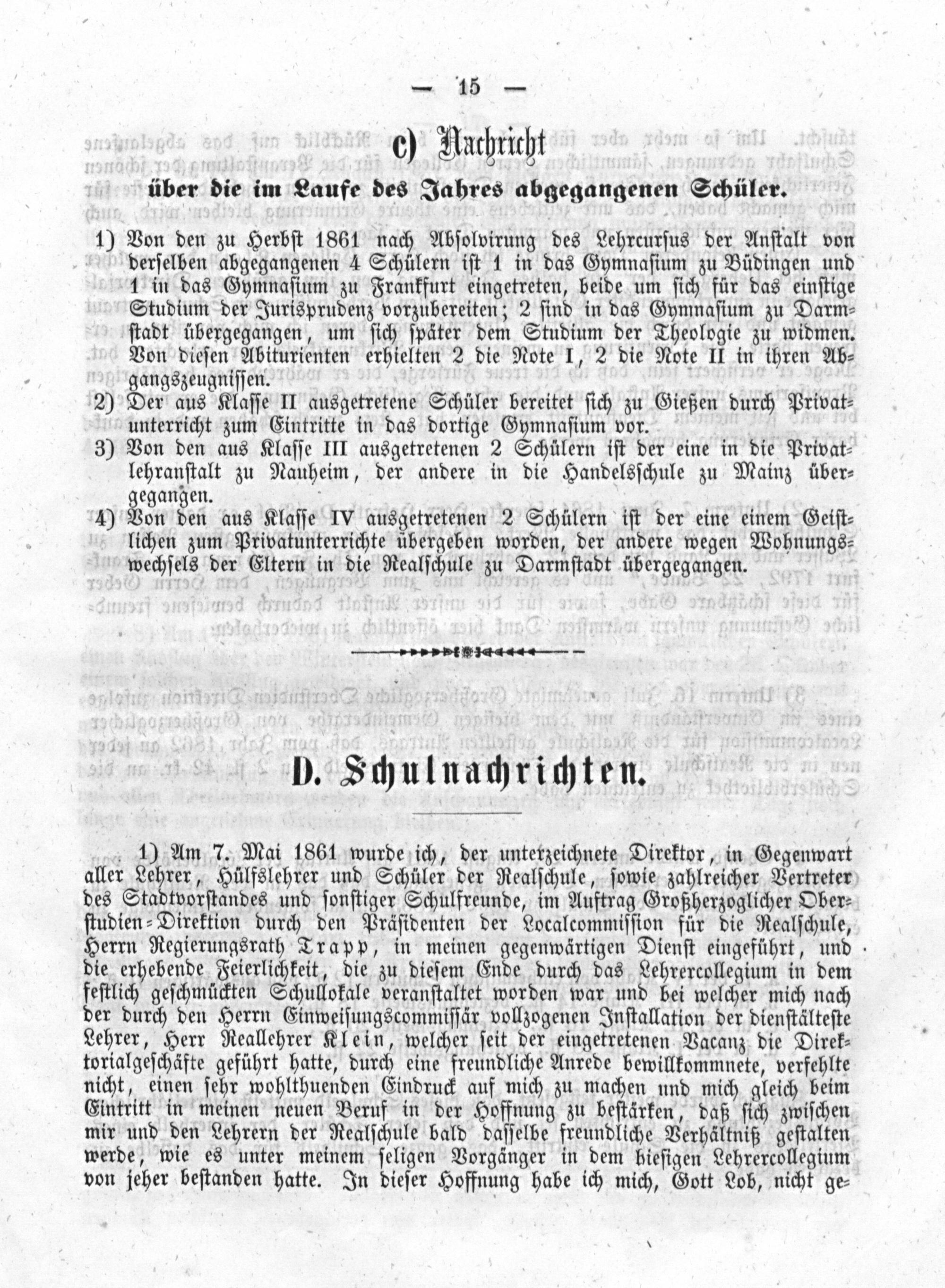 — 15 —

c) Nachricht

über die im Laufe des Jahres abgegangenen Schüler.

1) Von den zu Herbst 1861 nach Absolvirung des Lehrcursus der Anstalt von derselben abgegangenen 4 Schülern ist 1 in das Gymnasium zu Büdingen und 1 in das Gymnasium zu Frankfurt eingetreten, beide um sich für das einstige Studium der Jurisprudenz vorzubereiten; 2 sind in das Gymnasium zu Darmstadt übergegangen, um sich später dem Studium der Theologie zu widmen. Von diesen Abiturienten erhielten 2 die Note I, 2 die Note II in ihren Abgangszeugnissen.

2) Der aus Klasse II ausgetretene Schüler bereitet sich zu Gießen durch Privatunterricht zum Eintritte in das dortige Gymnasium vor.

3) Von den aus Klasse III ausgetretenen 2 Schülern ist der eine in die Privatlehranstalt zu Nauheim, der andere in die Handelsschule zu Mainz übergegangen.

4) Von den aus Klasse IV ausgetretenen 2 Schülern ist der eine einem Geistlichen zum Privatunterrichte übergeben worden, der andere wegen Wohnungswechsels der Eltern in die Realschule zu Darmstadt übergegangen.

D. Schulnachrichten.

1) Am 7. Mai 1861 wurde ich, der unterzeichnete Direktor, in Gegenwart aller Lehrer, Hülfslehrer und Schüler der Realschule, sowie zahlreicher Vertreter des Stadtvorstandes und sonstiger Schulfreunde, im Auftrag Großherzoglicher Oberstudien-Direktion durch den Präsidenten der Localcommission für die Realschule, Herrn Regierungsrath Trapp, in meinen gegenwärtigen Dienst eingeführt, und die erhebende Feierlichkeit, die zu diesem Ende durch das Lehrercollegium in dem festlich geschmückten Schullokale veranstaltet worden war und bei welcher mich nach der durch den Herrn Einweisungscommissär vollzogenen Installation der dienstälteste Lehrer, Herr Reallehrer Klein, welcher seit der eingetretenen Vacanz die Direktorialgeschäfte geführt hatte, durch eine freundliche Anrede bewillkommnete, verfehlte nicht, einen sehr wohlthuenden Eindruck auf mich zu machen und mich gleich beim Eintritt in meinen neuen Beruf in der Hoffnung zu bestärken, daß sich zwischen mir und den Lehrern der Realschule bald dasselbe freundliche Verhältniß gestalten werde, wie es unter meinem seligen Vorgänger in dem hiesigen Lehrercollegium von jeher bestanden hatte. In dieser Hoffnung habe ich mich, Gott Lob, nicht ge-